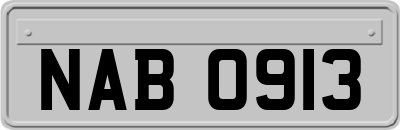 NAB 0913